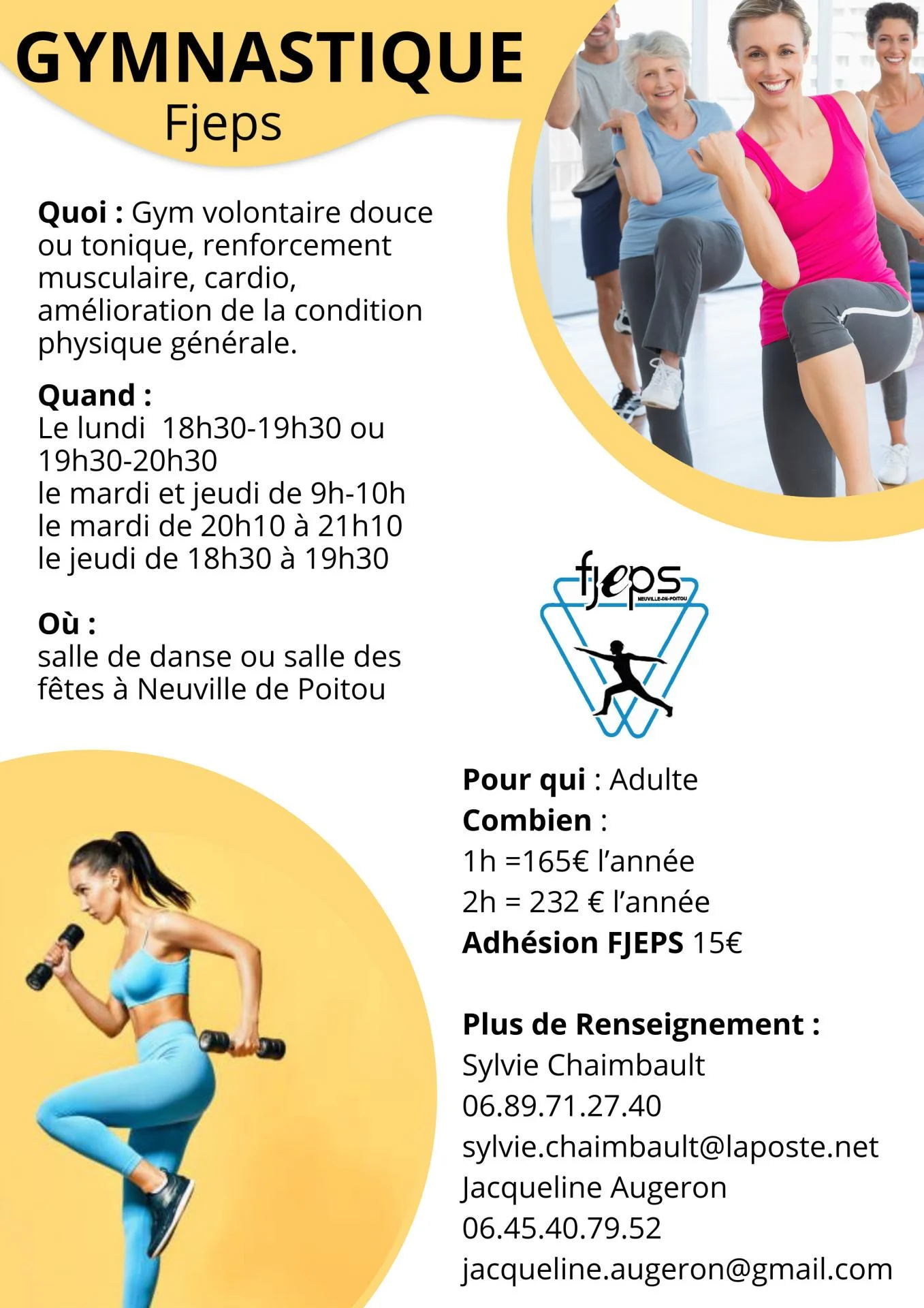 GYMNASTIQUE
Fjeps

Quoi : Gym volontaire douce ou tonique, renforcement musculaire, cardio, amélioration de la condition physique générale.

Quand :
Le lundi 18h30-19h30 ou 19h30-20h30
le mardi et jeudi de 9h-10h
le mardi de 20h10 à 21h10
le jeudi de 18h30 à 19h30

Où :
salle de danse ou salle des fêtes à Neuville de Poitou

fjeps
NEUVILLE-DE-POITOU

Pour qui : Adulte
Combien :
1h =165€ l'année
2h = 232 € l'année
Adhésion FJEPS 15€

Plus de Renseignement :
Sylvie Chaimbault
06.89.71.27.40
sylvie.chaimbault@laposte.net
Jacqueline Augeron
06.45.40.79.52
jacqueline.augeron@gmail.com